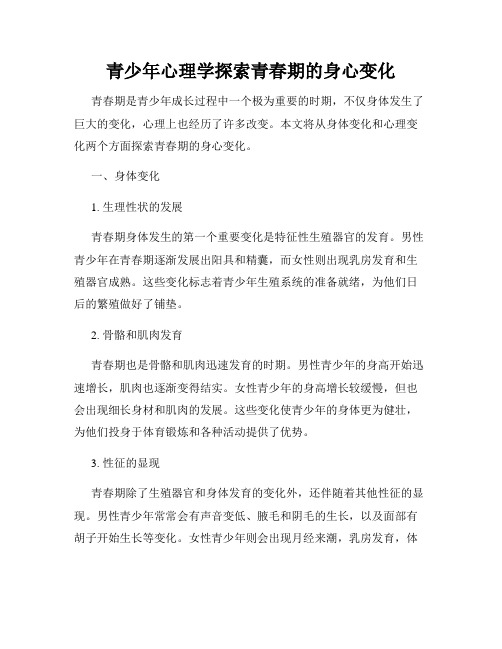 青少年心理学探索青春期的身心变化

青春期是青少年成长过程中一个极为重要的时期，不仅身体发生了巨大的变化，心理上也经历了许多改变。本文将从身体变化和心理变化两个方面探索青春期的身心变化。

一、身体变化

1. 生理性状的发展

青春期身体发生的第一个重要变化是特征性生殖器官的发育。男性青少年在青春期逐渐发展出阳具和精囊，而女性则出现乳房发育和生殖器官成熟。这些变化标志着青少年生殖系统的准备就绪，为他们日后的繁殖做好了铺垫。

2. 骨骼和肌肉发育

青春期也是骨骼和肌肉迅速发育的时期。男性青少年的身高开始迅速增长，肌肉也逐渐变得结实。女性青少年的身高增长较缓慢，但也会出现细长身材和肌肉的发展。这些变化使青少年的身体更为健壮，为他们投身于体育锻炼和各种活动提供了优势。

3. 性征的显现

青春期除了生殖器官和身体发育的变化外，还伴随着其他性征的显现。男性青少年常常会有声音变低、腋毛和阴毛的生长，以及面部有胡子开始生长等变化。女性青少年则会出现月经来潮，乳房发育，体